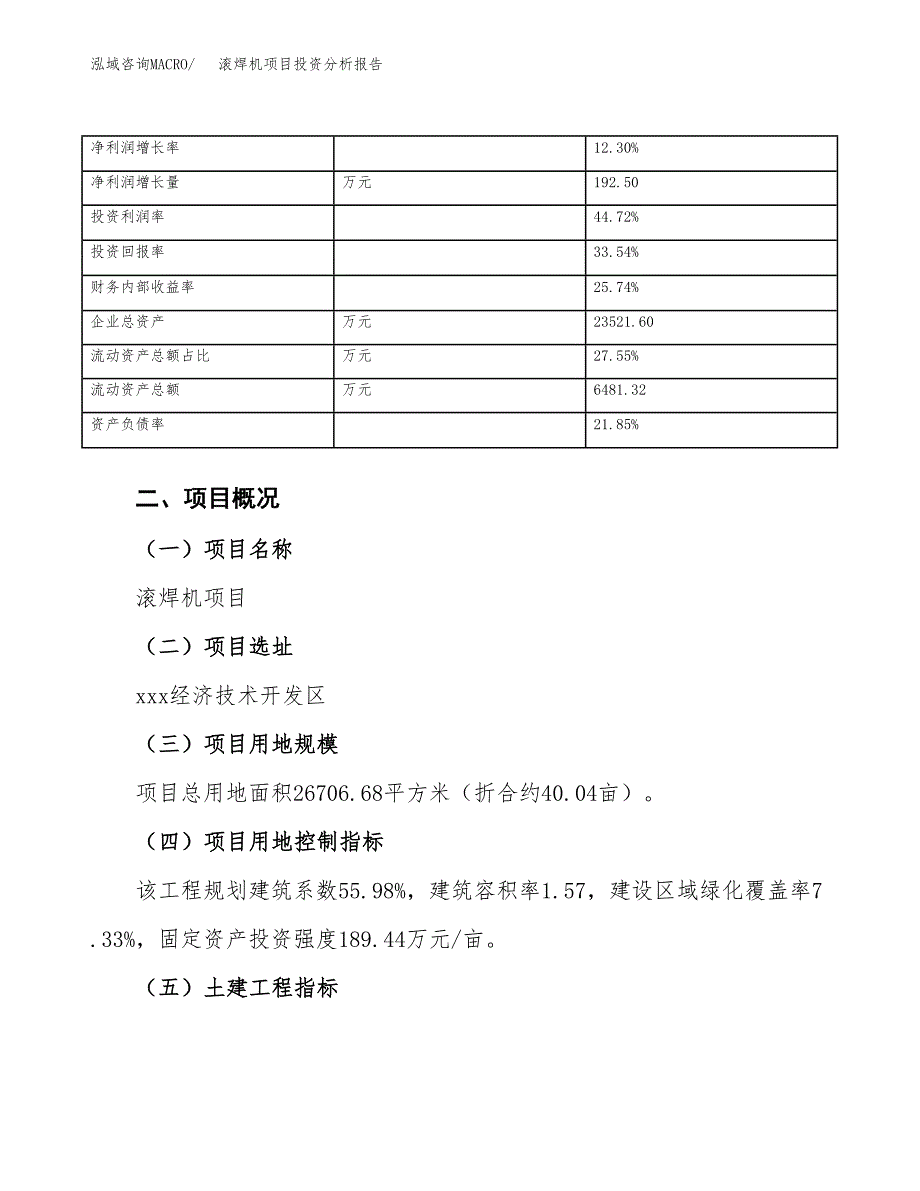 泓域咨询MACRO/　　滚焊机项目投资分析报告

| 净利润增长率 |  | 12.30% |
|---|---|---|
| 净利润增长量 | 万元 | 192.50 |
| 投资利润率 |  | 44.72% |
| 投资回报率 |  | 33.54% |
| 财务内部收益率 |  | 25.74% |
| 企业总资产 | 万元 | 23521.60 |
| 流动资产总额占比 | 万元 | 27.55% |
| 流动资产总额 | 万元 | 6481.32 |
| 资产负债率 |  | 21.85% |

二、项目概况

（一）项目名称

滚焊机项目

（二）项目选址

xxx经济技术开发区

（三）项目用地规模

项目总用地面积26706.68平方米（折合约40.04亩）。

（四）项目用地控制指标

该工程规划建筑系数55.98%，建筑容积率1.57，建设区域绿化覆盖率7.33%，固定资产投资强度189.44万元/亩。

（五）土建工程指标